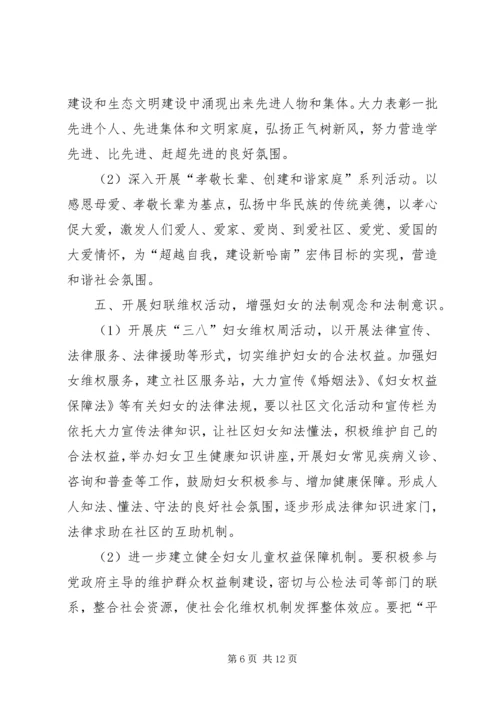 建设和生态文明建设中涌现出来先进人物和集体。大力表彰一批先进个人、先进集体和文明家庭，弘扬正气树新风，努力营造学先进、比先进、赶超先进的良好氛围。

（2）深入开展“孝敬长辈、创建和谐家庭”系列活动。以感恩母爱、孝敬长辈为基点，弘扬中华民族的传统美德，以孝心促大爱，激发人们爱人、爱家、爱岗、到爱社区、爱党、爱国的大爱情怀，为“超越自我，建设新哈南”宏伟目标的实现，营造和谐社会氛围。

五、开展妇联维权活动，增强妇女的法制观念和法制意识。

（1）开展庆“三八”妇女维权周活动，以开展法律宣传、法律服务、法律援助等形式，切实维护妇女的合法权益。加强妇女维权服务，建立社区服务站，大力宣传《婚姻法》、《妇女权益保障法》等有关妇女的法律法规，要以社区文化活动和宣传栏为依托大力宣传法律知识，让社区妇女知法懂法，积极维护自己的合法权益，举办妇女卫生健康知识讲座，开展妇女常见疾病义诊、咨询和普查等工作，鼓励妇女积极参与、增加健康保障。形成人人知法、懂法、守法的良好社会氛围，逐步形成法律知识进家门，法律求助在社区的互助机制。

（2）进一步建立健全妇女儿童权益保障机制。要积极参与党政府主导的维护群众权益制建设，密切与公检法司等部门的联系，整合社会资源，使社会化维权机制发挥整体效应。要把“平

第 6 页 共 12 页